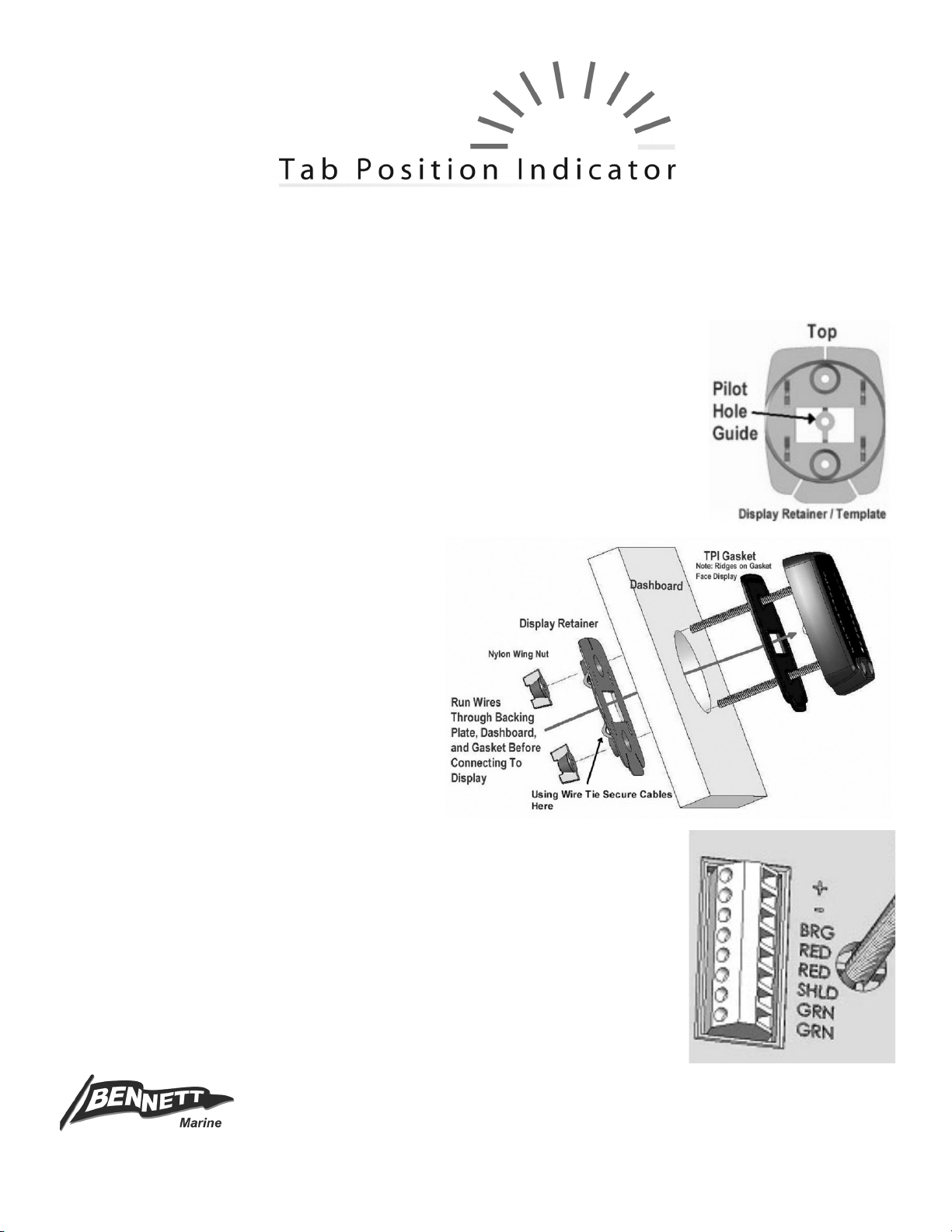 Tab Position Indicator

Top

Pilot Hole Guide

Display Retainer / Template

TPI Gasket
Note: Ridges on Gasket Face Display

Dashboard

Display Retainer

Nylon Wing Nut

Run Wires Through Backing Plate, Dashboard, and Gasket Before Connecting To Display

Using Wire Tie Secure Cables Here

+
-
BRG
RED
RED
SHLD
GRN
GRN

BENNETT
Marine